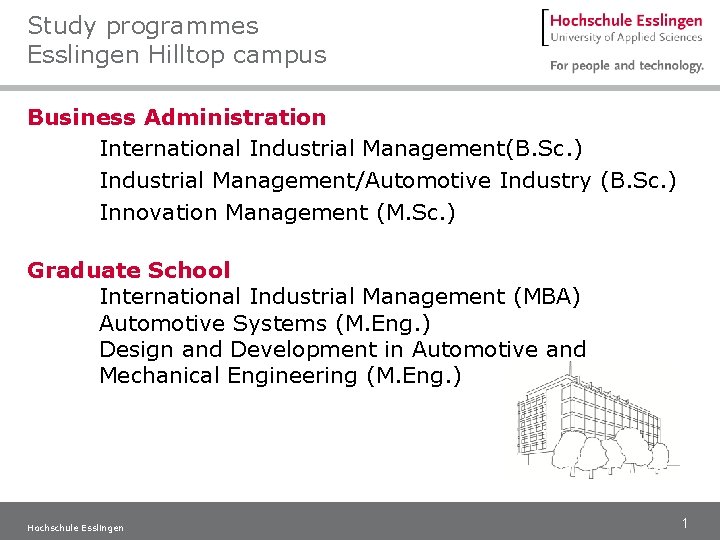 Study programmes
Esslingen Hilltop campus

Hochschule Esslingen
University of Applied Sciences
For people and technology.

Business Administration
International Industrial Management(B.Sc.)
Industrial Management/Automotive Industry (B.Sc.)
Innovation Management (M.Sc.)

Graduate School
International Industrial Management (MBA)
Automotive Systems (M.Eng.)
Design and Development in Automotive and Mechanical Engineering (M.Eng.)

Hochschule Esslingen
1